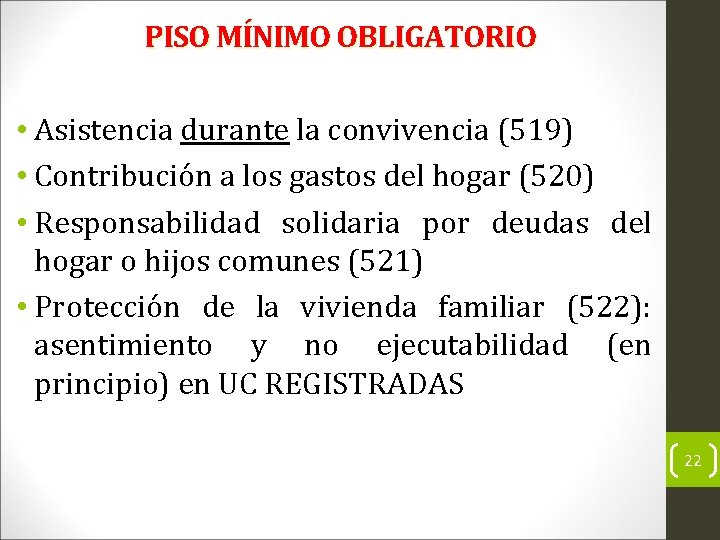 PISO MÍNIMO OBLIGATORIO

• Asistencia durante la convivencia (519)
• Contribución a los gastos del hogar (520)
• Responsabilidad solidaria por deudas del hogar o hijos comunes (521)
• Protección de la vivienda familiar (522): asentimiento y no ejecutabilidad (en principio) en UC REGISTRADAS

22